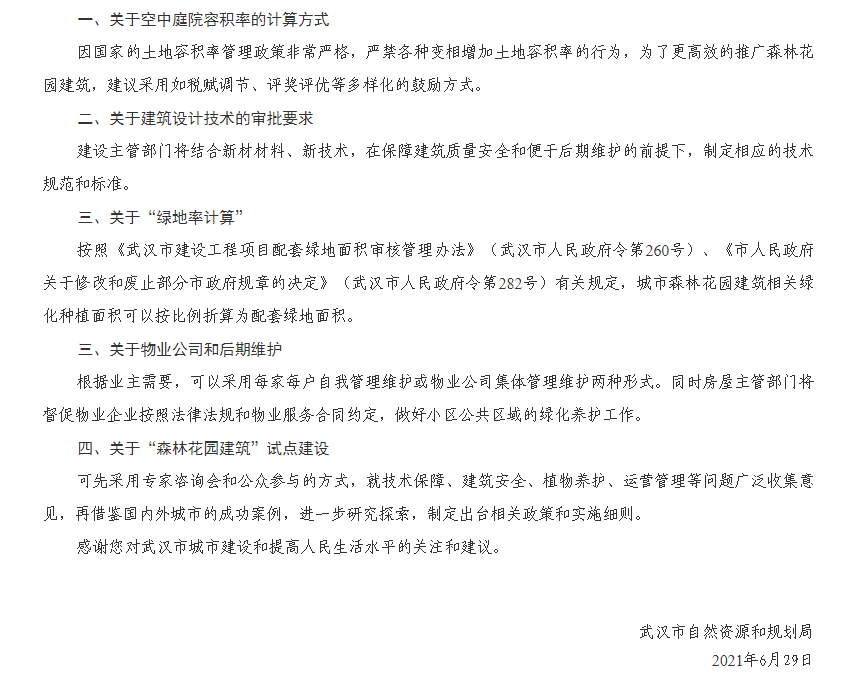 一、关于空中庭院容积率的计算方式

因国家的土地容积率管理政策非常严格，严禁各种变相增加土地容积率的行为，为了更高效的推广森林花园建筑，建议采用如税赋调节、评奖评优等多样化的鼓励方式。

二、关于建筑设计技术的审批要求

建设主管部门将结合新材材料、新技术，在保障建筑质量安全和便于后期维护的前提下，制定相应的技术规范和标准。

三、关于“绿地率计算”

按照《武汉市建设工程项目配套绿地面积审核管理办法》（武汉市人民政府令第260号）、《市人民政府关于修改和废止部分市政府规章的决定》（武汉市人民政府令第282号）有关规定，城市森林花园建筑相关绿化种植面积可以按比例折算为配套绿地面积。

三、关于物业公司和后期维护

根据业主需要，可以采用每家每户自我管理维护或物业公司集体管理维护两种形式。同时房屋主管部门将督促物业企业按照法律法规和物业服务合同约定，做好小区公共区域的绿化养护工作。

四、关于“森林花园建筑”试点建设

可先采用专家咨询会和公众参与的方式，就技术保障、建筑安全、植物养护、运营管理等问题广泛收集意见，再借鉴国内外城市的成功案例，进一步研究探索，制定出台相关政策和实施细则。

感谢您对武汉市城市建设和提高人民生活水平的关注和建议。

武汉市自然资源和规划局
2021年6月29日